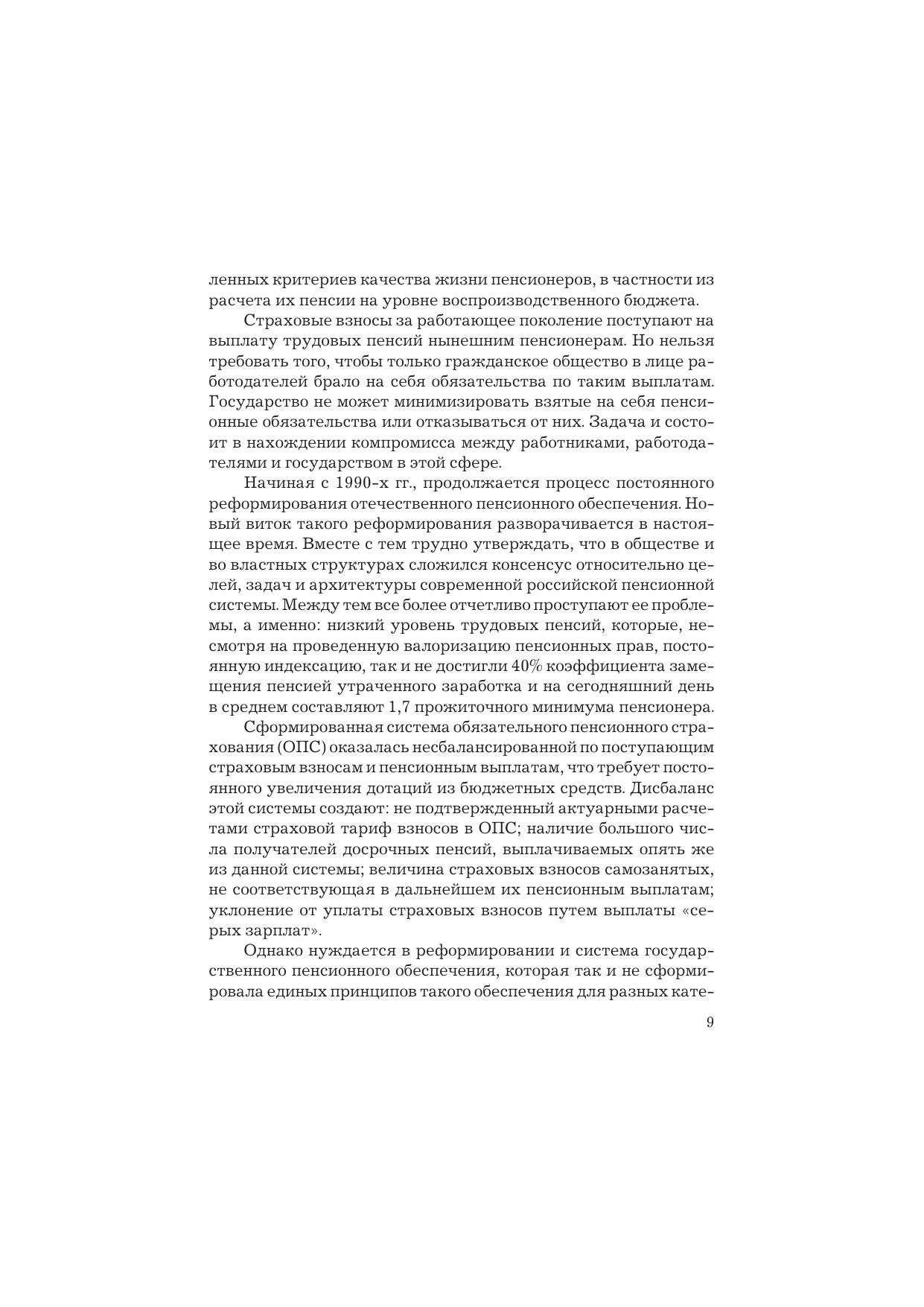 ленных критериев качества жизни пенсионеров, в частности из расчета их пенсии на уровне воспроизводственного бюджета.

Страховые взносы за работающее поколение поступают на выплату трудовых пенсий нынешним пенсионерам. Но нельзя требовать того, чтобы только гражданское общество в лице работодателей брало на себя обязательства по таким выплатам. Государство не может минимизировать взятые на себя пенсионные обязательства или отказываться от них. Задача и состоит в нахождении компромисса между работниками, работодателями и государством в этой сфере.

Начиная с 1990-х гг., продолжается процесс постоянного реформирования отечественного пенсионного обеспечения. Новый виток такого реформирования разворачивается в настоящее время. Вместе с тем трудно утверждать, что в обществе и во властных структурах сложился консенсус относительно целей, задач и архитектуры современной российской пенсионной системы. Между тем все более отчетливо проступают ее проблемы, а именно: низкий уровень трудовых пенсий, которые, несмотря на проведенную валоризацию пенсионных прав, постоянную индексацию, так и не достигли 40% коэффициента замещения пенсией утраченного заработка и на сегодняшний день в среднем составляют 1,7 прожиточного минимума пенсионера.

Сформированная система обязательного пенсионного страхования (ОПС) оказалась несбалансированной по поступающим страховым взносам и пенсионным выплатам, что требует постоянного увеличения дотаций из бюджетных средств. Дисбаланс этой системы создают: не подтвержденный актуарными расчетами страховой тариф взносов в ОПС; наличие большого числа получателей досрочных пенсий, выплачиваемых опять же из данной системы; величина страховых взносов самозанятых, не соответствующая в дальнейшем их пенсионным выплатам; уклонение от уплаты страховых взносов путем выплаты «серых зарплат».

Однако нуждается в реформировании и система государственного пенсионного обеспечения, которая так и не сформировала единых принципов такого обеспечения для разных кате-

9